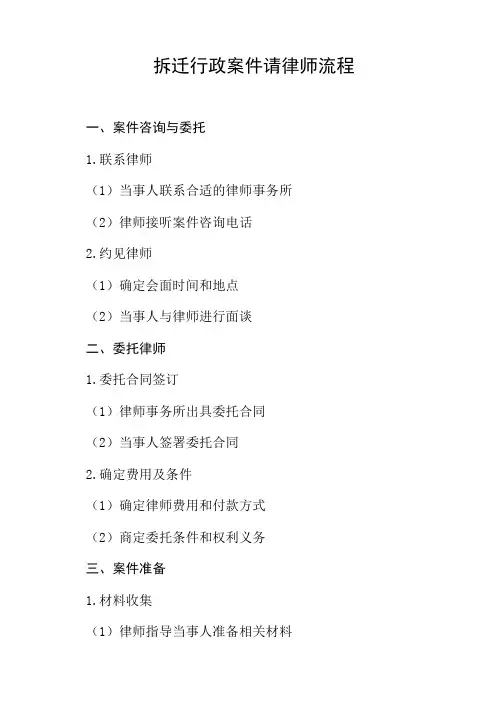 拆迁行政案件请律师流程

一、案件咨询与委托

1.联系律师

（1）当事人联系合适的律师事务所

（2）律师接听案件咨询电话

2.约见律师

（1）确定会面时间和地点

（2）当事人与律师进行面谈

二、委托律师

1.委托合同签订

（1）律师事务所出具委托合同

（2）当事人签署委托合同

2.确定费用及条件

（1）确定律师费用和付款方式

（2）商定委托条件和权利义务

三、案件准备

1.材料收集

（1）律师指导当事人准备相关材料